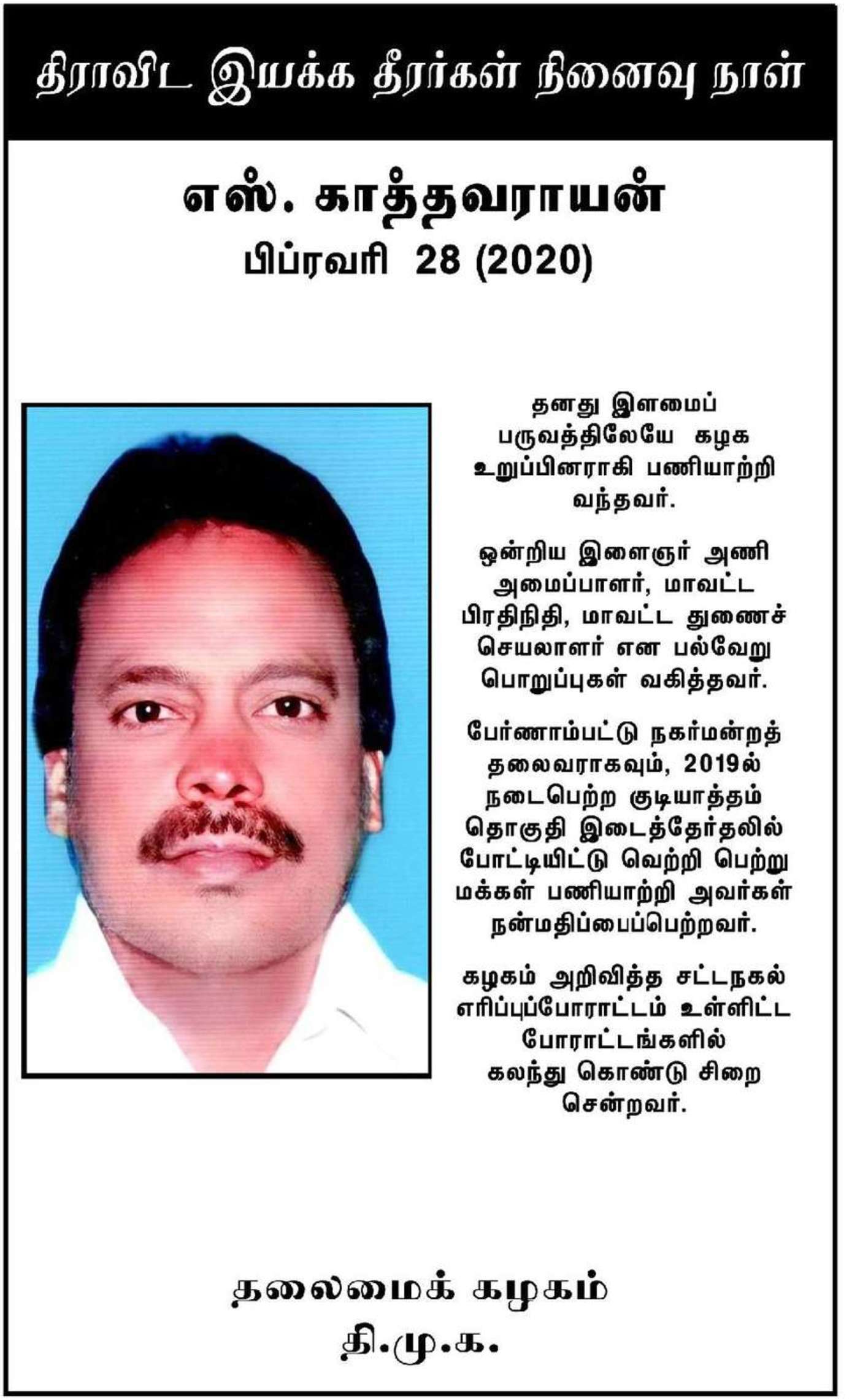 திராவிட இயக்க தீரர்கள் நினைவு நாள்

எஸ். காத்தவராயன்
பிப்ரவரி 28 (2020)

தனது இளமைப் பருவத்திலேயே கழக உறுப்பினராகி பணியாற்றி வந்தவர்.

ஒன்றிய இளைஞர் அணி அமைப்பாளர், மாவட்ட பிரதிநிதி, மாவட்ட துணைச் செயலாளர் என பல்வேறு பொறுப்புகள் வகித்தவர்.

பேர்ணாம்பட்டு நகர்மன்றத் தலைவராகவும், 2019ல் நடைபெற்ற குடியாத்தம் தொகுதி இடைத்தேர்தலில் போட்டியிட்டு வெற்றி பெற்று மக்கள் பணியாற்றி அவர்கள் நன்மதிப்பைப்பெற்றவர்.

கழகம் அறிவித்த சட்டநகல் எரிப்புப்போராட்டம் உள்ளிட்ட போராட்டங்களில் கலந்து கொண்டு சிறை சென்றவர்.

தலைமைக் கழகம்
தி.மு.க.